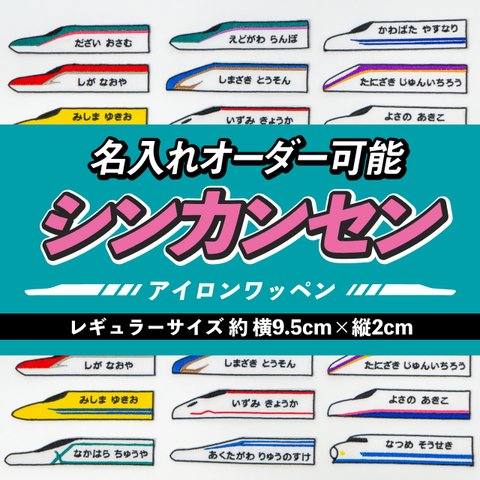 だざい おさむ
えどがわ らんぽ
かわばた やすなり
しが なおや
しまざき とうそん
たにざき じゅんいちろう
みしま ゆきお
いずみ きょうか
よさの あきこ

名入れオーダー可能
シンカンセン
アイロンワッペン
レギュラーサイズ 約 横9.5cm×縦2cm

しが なおや
しまざき とうそん
たにざき じゅんいちろう
みしま ゆきお
いずみ きょうか
よさの あきこ
なかはら ちゅうや
あくたがわ りゅうのすけ
なつめ そうせき